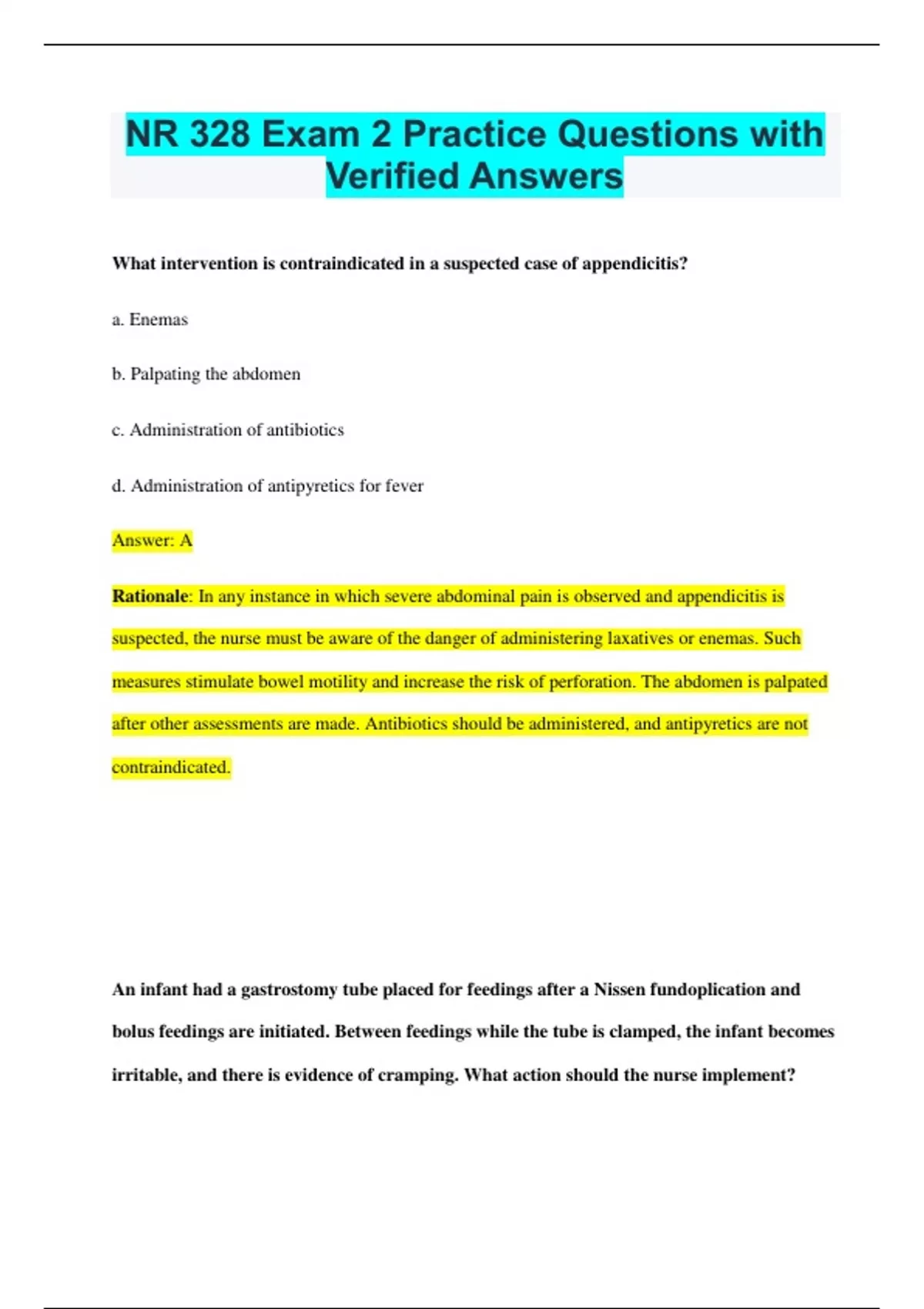 NR 328 Exam 2 Practice Questions with Verified Answers

What intervention is contraindicated in a suspected case of appendicitis?

a. Enemas

b. Palpating the abdomen

c. Administration of antibiotics

d. Administration of antipyretics for fever

Answer: A

Rationale: In any instance in which severe abdominal pain is observed and appendicitis is suspected, the nurse must be aware of the danger of administering laxatives or enemas. Such measures stimulate bowel motility and increase the risk of perforation. The abdomen is palpated after other assessments are made. Antibiotics should be administered, and antipyretics are not contraindicated.

An infant had a gastrostomy tube placed for feedings after a Nissen fundoplication and bolus feedings are initiated. Between feedings while the tube is clamped, the infant becomes irritable, and there is evidence of cramping. What action should the nurse implement?